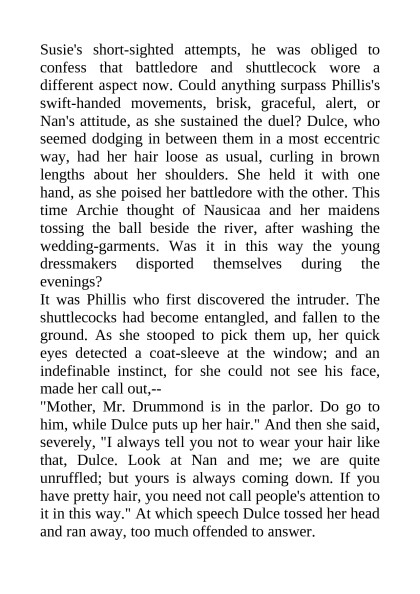 Susie's short-sighted attempts, he was obliged to confess that battledore and shuttlecock wore a different aspect now. Could anything surpass Phillis's swift-handed movements, brisk, graceful, alert, or Nan's attitude, as she sustained the duel? Dulce, who seemed dodging in between them in a most eccentric way, had her hair loose as usual, curling in brown lengths about her shoulders. She held it with one hand, as she poised her battledore with the other. This time Archie thought of Nausicaa and her maidens tossing the ball beside the river, after washing the wedding-garments. Was it in this way the young dressmakers disported themselves during the evenings?
It was Phillis who first discovered the intruder. The shuttlecocks had become entangled, and fallen to the ground. As she stooped to pick them up, her quick eyes detected a coat-sleeve at the window; and an indefinable instinct, for she could not see his face, made her call out,--
"Mother, Mr. Drummond is in the parlor. Do go to him, while Dulce puts up her hair." And then she said, severely, "I always tell you not to wear your hair like that, Dulce. Look at Nan and me; we are quite unruffled; but yours is always coming down. If you have pretty hair, you need not call people's attention to it in this way." At which speech Dulce tossed her head and ran away, too much offended to answer.